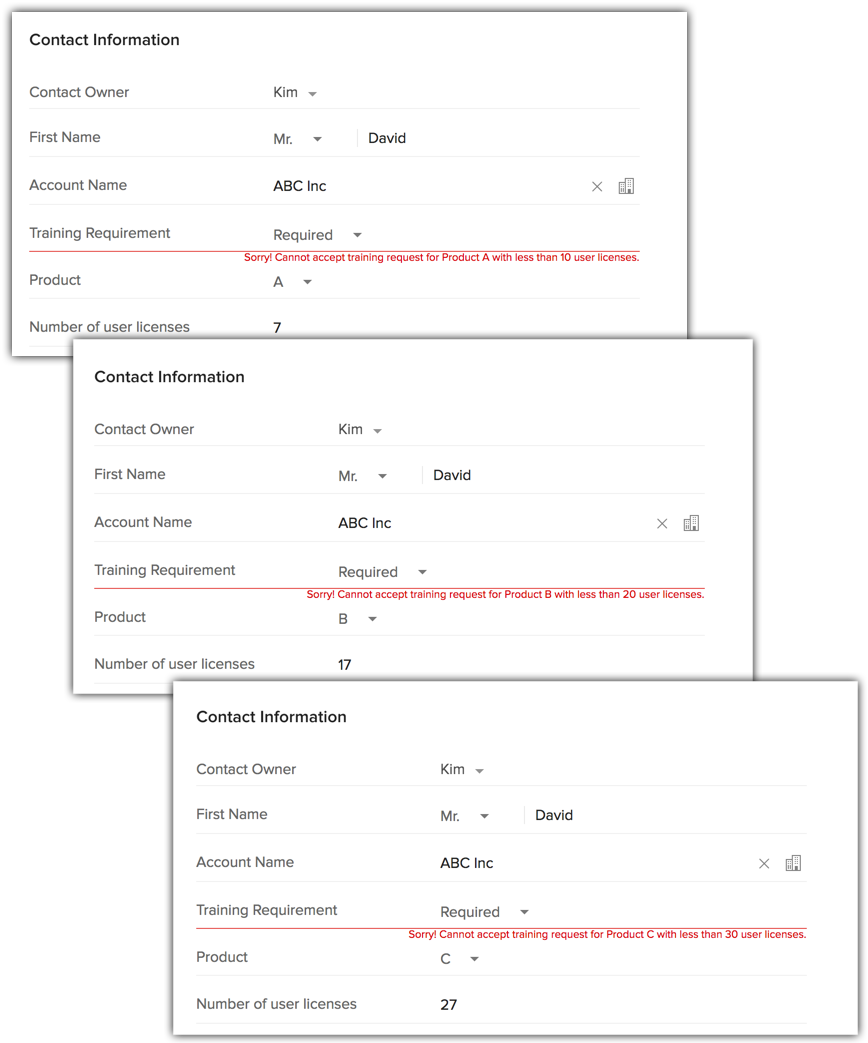 Contact Information

Contact Owner Kim

First Name Mr. David

Account Name ABC Inc

Training Requirement Required

Sorry! Cannot accept training request for Product A with less than 10 user licenses.

Product A

Number of user licenses 7

Contact Information

Contact Owner Kim

First Name Mr. David

Account Name ABC Inc

Training Requirement Required

Sorry! Cannot accept training request for Product B with less than 20 user licenses.

Product B

Number of user licenses 17

Contact Information

Contact Owner Kim

First Name Mr. David

Account Name ABC Inc

Training Requirement Required

Sorry! Cannot accept training request for Product C with less than 30 user licenses.

Product C

Number of user licenses 27